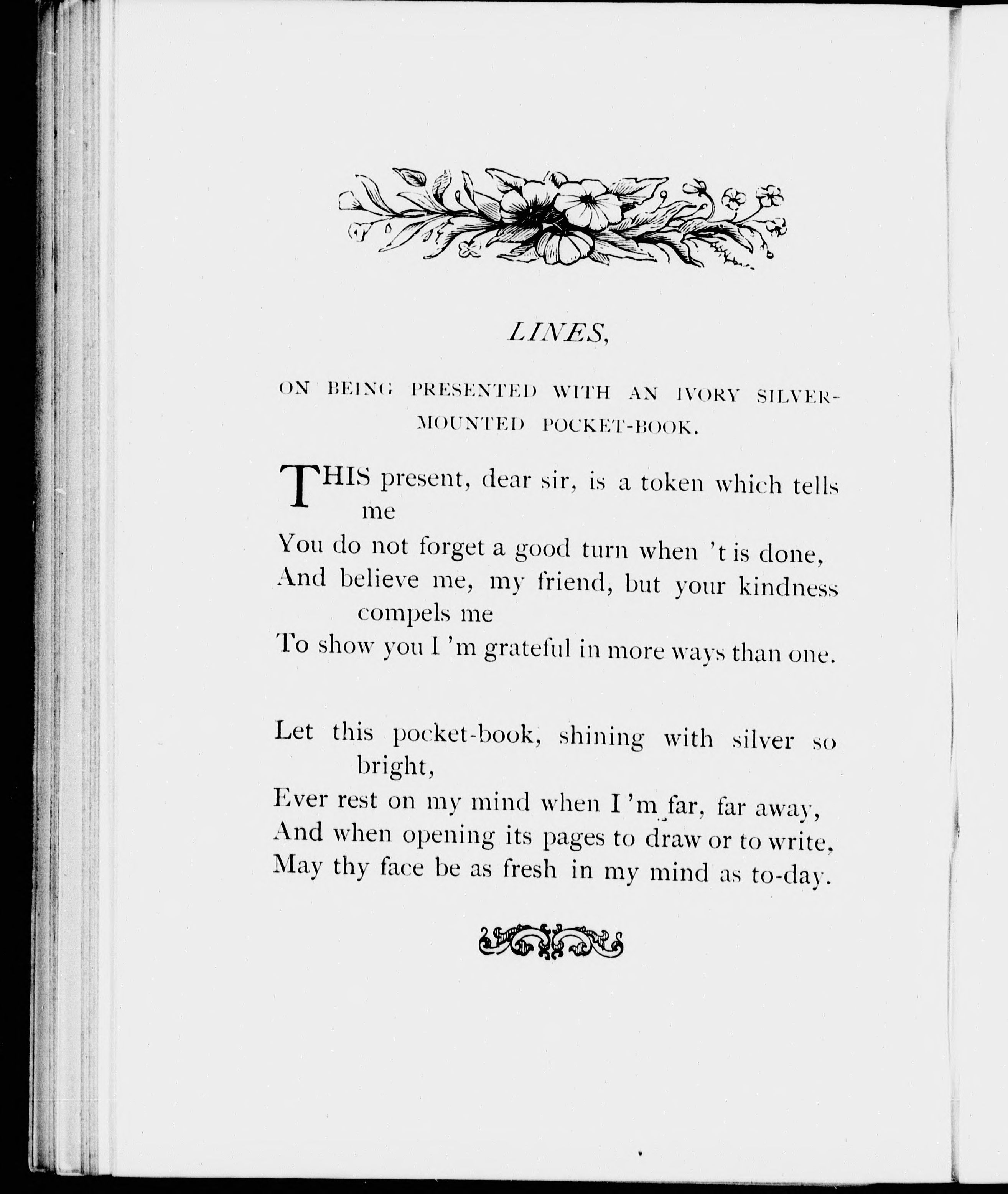 LINES,

ON BEING PRESENTED WITH AN IVORY SILVER-MOUNTED POCKET-BOOK.

THIS present, dear sir, is a token which tells me
You do not forget a good turn when 't is done,
And believe me, my friend, but your kindness compels me
To show you I 'm grateful in more ways than one.

Let this pocket-book, shining with silver so bright,
Ever rest on my mind when I 'm far, far away,
And when opening its pages to draw or to write,
May thy face be as fresh in my mind as to-day.